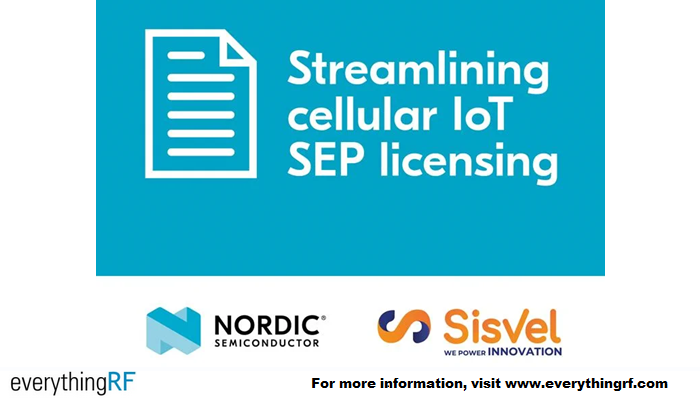 Streamlining cellular IoT SEP licensing

NORDIC® SEMICONDUCTOR

Sisvel WE POWER INNOVATION

everythingRF

For more information, visit www.everythingrf.com